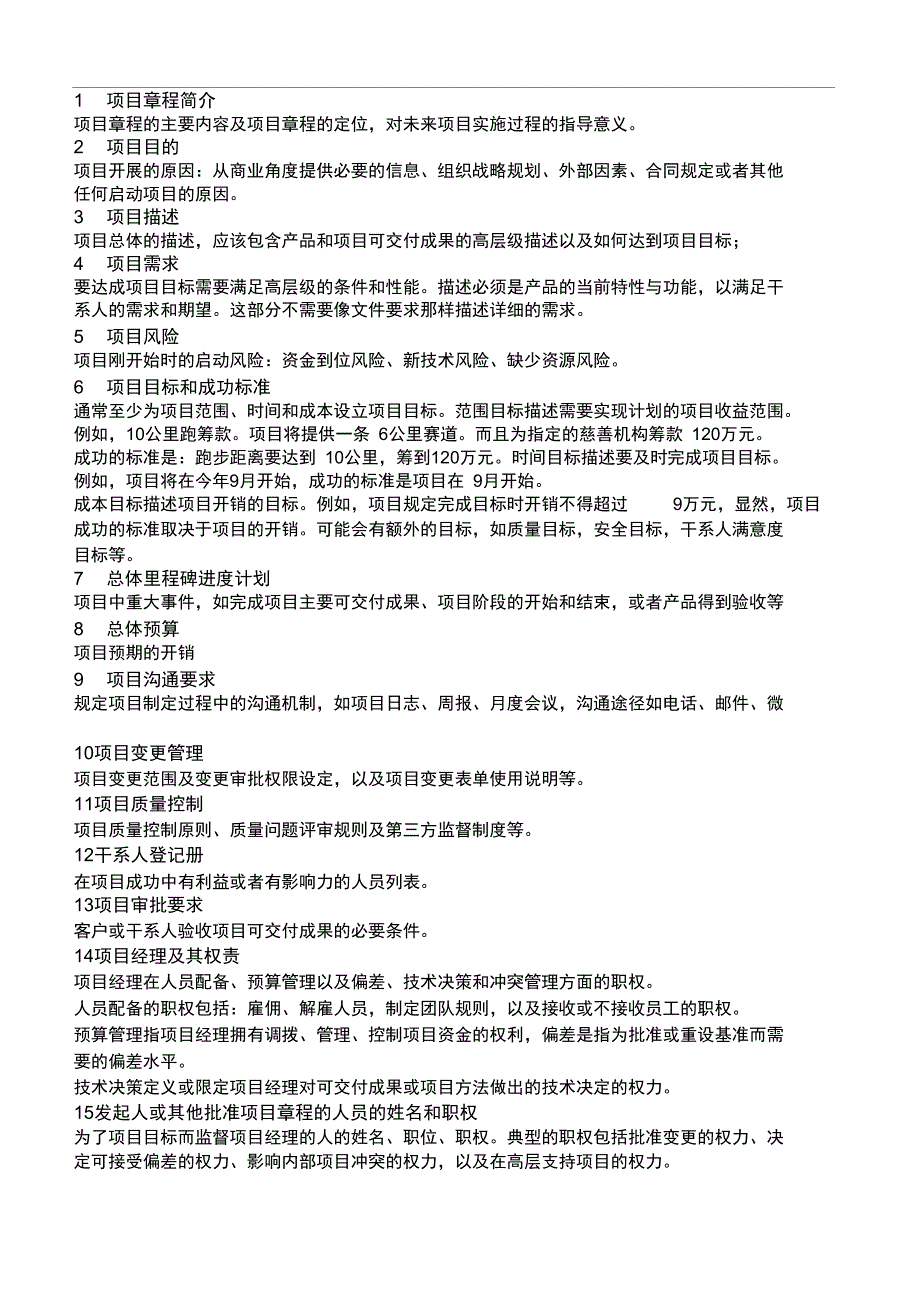 1 项目章程简介
项目章程的主要内容及项目章程的定位，对未来项目实施过程的指导意义。
2 项目目的
项目开展的原因：从商业角度提供必要的信息、组织战略规划、外部因素、合同规定或者其他任何启动项目的原因。
3 项目描述
项目总体的描述，应该包含产品和项目可交付成果的高层级描述以及如何达到项目目标；
4 项目需求
要达成项目目标需要满足高层级的条件和性能。描述必须是产品的当前特性与功能，以满足干系人的需求和期望。这部分不需要像文件要求那样描述详细的需求。
5 项目风险
项目刚开始时的启动风险：资金到位风险、新技术风险、缺少资源风险。
6 项目目标和成功标准
通常至少为项目范围、时间和成本设立项目目标。范围目标描述需要实现计划的项目收益范围。例如，10公里跑筹款。项目将提供一条 6公里赛道。而且为指定的慈善机构筹款 120万元。
成功的标准是：跑步距离要达到 10公里，筹到120万元。时间目标描述要及时完成项目目标。例如，项目将在今年9月开始，成功的标准是项目在 9月开始。
成本目标描述项目开销的目标。例如，项目规定完成目标时开销不得超过 9万元，显然，项目成功的标准取决于项目的开销。可能会有额外的目标，如质量目标，安全目标，干系人满意度目标等。
7 总体里程碑进度计划
项目中重大事件，如完成项目主要可交付成果、项目阶段的开始和结束，或者产品得到验收等
8 总体预算
项目预期的开销
9 项目沟通要求
规定项目制定过程中的沟通机制，如项目日志、周报、月度会议，沟通途径如电话、邮件、微

10项目变更管理
项目变更范围及变更审批权限设定，以及项目变更表单使用说明等。
11项目质量控制
项目质量控制原则、质量问题评审规则及第三方监督制度等。
12干系人登记册
在项目成功中有利益或者有影响力的人员列表。
13项目审批要求
客户或干系人验收项目可交付成果的必要条件。
14项目经理及其权责
项目经理在人员配备、预算管理以及偏差、技术决策和冲突管理方面的职权。
人员配备的职权包括：雇佣、解雇人员，制定团队规则，以及接收或不接收员工的职权。
预算管理指项目经理拥有调拨、管理、控制项目资金的权利，偏差是指为批准或重设基准而需要的偏差水平。
技术决策定义或限定项目经理对可交付成果或项目方法做出的技术决定的权力。
15发起人或其他批准项目章程的人员的姓名和职权
为了项目目标而监督项目经理的人的姓名、职位、职权。典型的职权包括批准变更的权力、决定可接受偏差的权力、影响内部项目冲突的权力，以及在高层支持项目的权力。